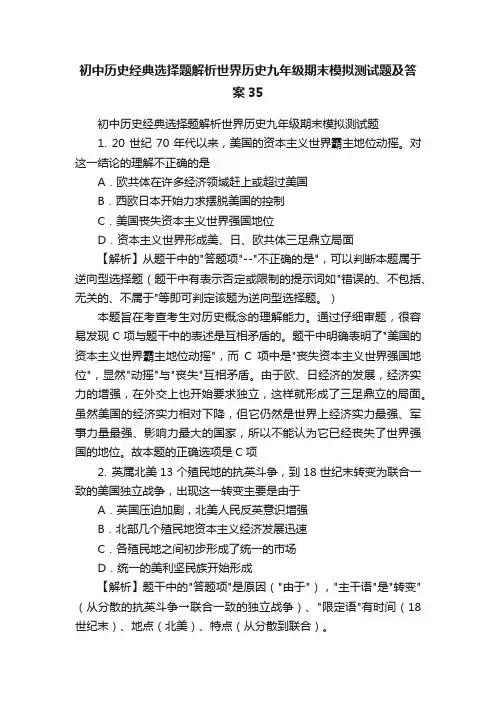 初中历史经典选择题解析世界历史九年级期末模拟测试题及答案 35

初中历史经典选择题解析世界历史九年级期末模拟测试题

1. 20 世纪 70 年代以来，美国的资本主义世界霸主地位动摇。对这一结论的理解不正确的是

A．欧共体在许多经济领域赶上或超过美国

B．西欧日本开始力求摆脱美国的控制

C．美国丧失资本主义世界强国地位

D．资本主义世界形成美、日、欧共体三足鼎立局面

【解析】从题干中的"答题项"--"不正确的是"，可以判断本题属于逆向型选择题（题干中有表示否定或限制的提示词如"错误的、不包括、无关的、不属于"等即可判定该题为逆向型选择题。）

本题旨在考查考生对历史概念的理解能力。通过仔细审题，很容易发现 C 项与题干中的表述是互相矛盾的。题干中明确表明了"美国的资本主义世界霸主地位动摇"，而 C 项中是"丧失资本主义世界强国地位"，显然"动摇"与"丧失"互相矛盾。由于欧、日经济的发展，经济实力的增强，在外交上也开始要求独立，这样就形成了三足鼎立的局面。虽然美国的经济实力相对下降，但它仍然是世界上经济实力最强、军事力量最强、影响力最大的国家，所以不能认为它已经丧失了世界强国的地位。故本题的正确选项是 C 项

2. 英属北美 13 个殖民地的抗英斗争，到 18 世纪末转变为联合一致的美国独立战争，出现这一转变主要是由于

A．英国压迫加剧，北美人民反英意识增强

B．北部几个殖民地资本主义经济发展迅速

C．各殖民地之间初步形成了统一的市场

D．统一的美利坚民族开始形成

【解析】题干中的"答题项"是原因（"由于"），"主干语"是"转变"（从分散的抗英斗争一联合一致的独立战争）、"限定语"有时间（18 世纪末）、地点（北美）、特点（从分散到联合）。